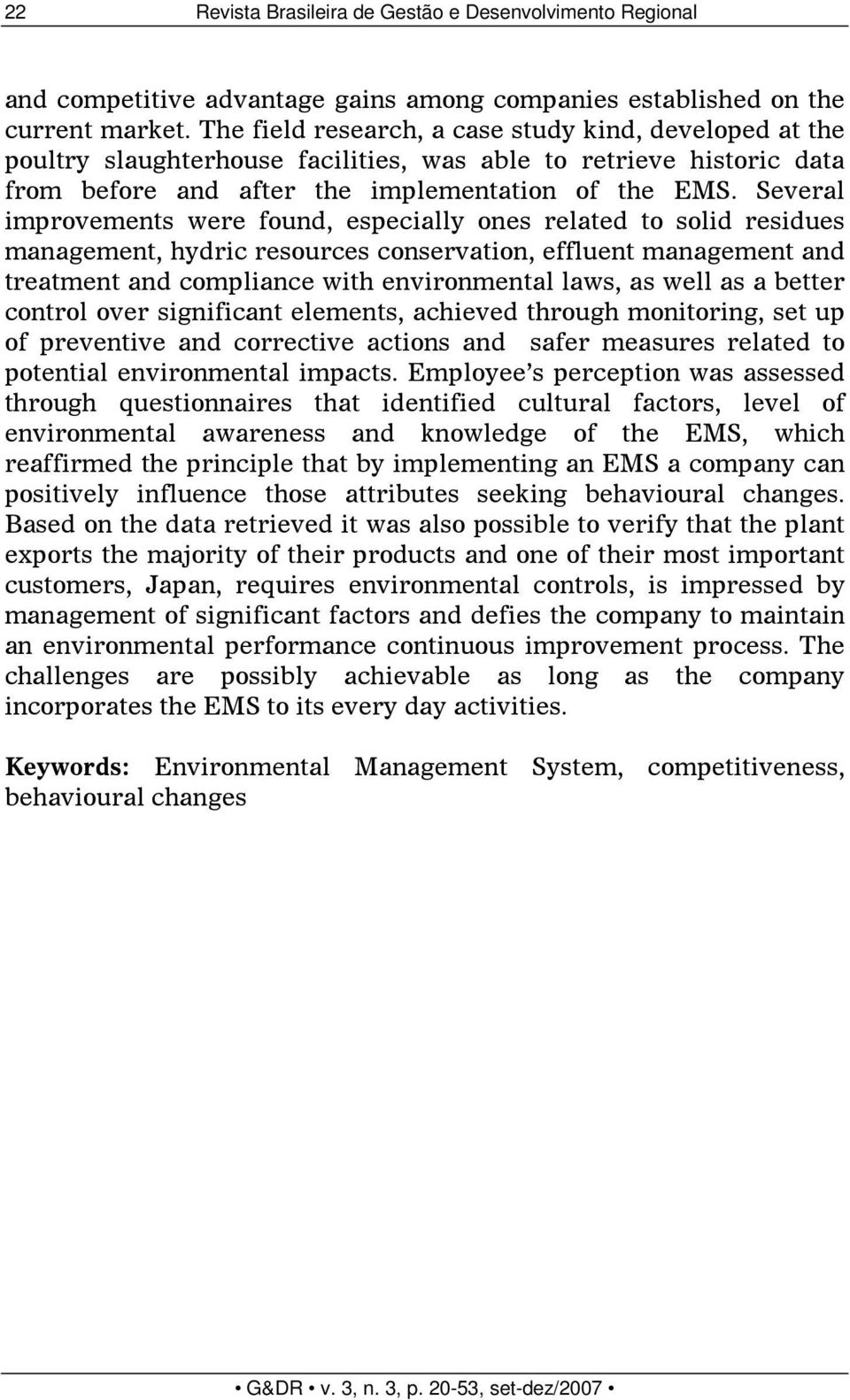 22 Revista Brasileira de Gestão e Desenvolvimento Regional

and competitive advantage gains among companies established on the current market. The field research, a case study kind, developed at the poultry slaughterhouse facilities, was able to retrieve historic data from before and after the implementation of the EMS. Several improvements were found, especially ones related to solid residues management, hydric resources conservation, effluent management and treatment and compliance with environmental laws, as well as a better control over significant elements, achieved through monitoring, set up of preventive and corrective actions and safer measures related to potential environmental impacts. Employee's perception was assessed through questionnaires that identified cultural factors, level of environmental awareness and knowledge of the EMS, which reaffirmed the principle that by implementing an EMS a company can positively influence those attributes seeking behavioural changes. Based on the data retrieved it was also possible to verify that the plant exports the majority of their products and one of their most important customers, Japan, requires environmental controls, is impressed by management of significant factors and defies the company to maintain an environmental performance continuous improvement process. The challenges are possibly achievable as long as the company incorporates the EMS to its every day activities.

Keywords: Environmental Management System, competitiveness, behavioural changes

• G&DR • v. 3, n. 3, p. 20-53, set-dez/2007 •